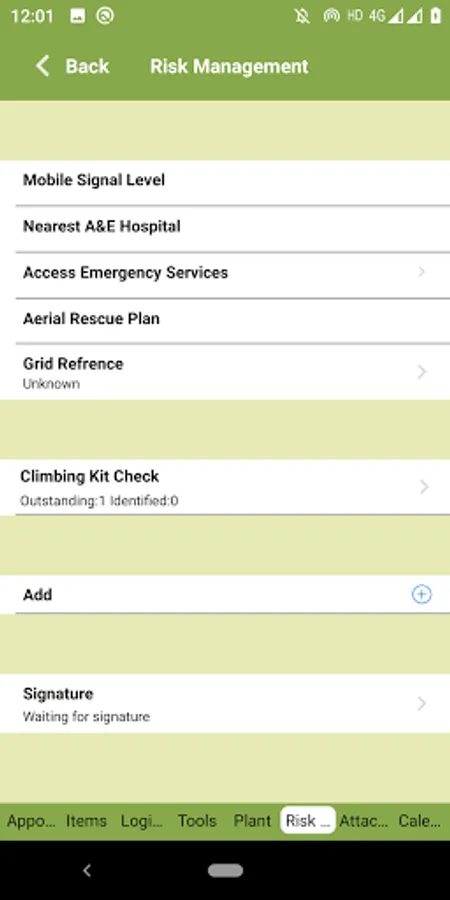 12:01

HD 4G

Back Risk Management

Mobile Signal Level

Nearest A&E Hospital

Access Emergency Services

Aerial Rescue Plan

Grid Refrence
Unknown

Climbing Kit Check
Outstanding:1 Identified:0

Add

Signature
Waiting for signature

Appo... Items Logi... Tools Plant Risk ... Attac... Cale...